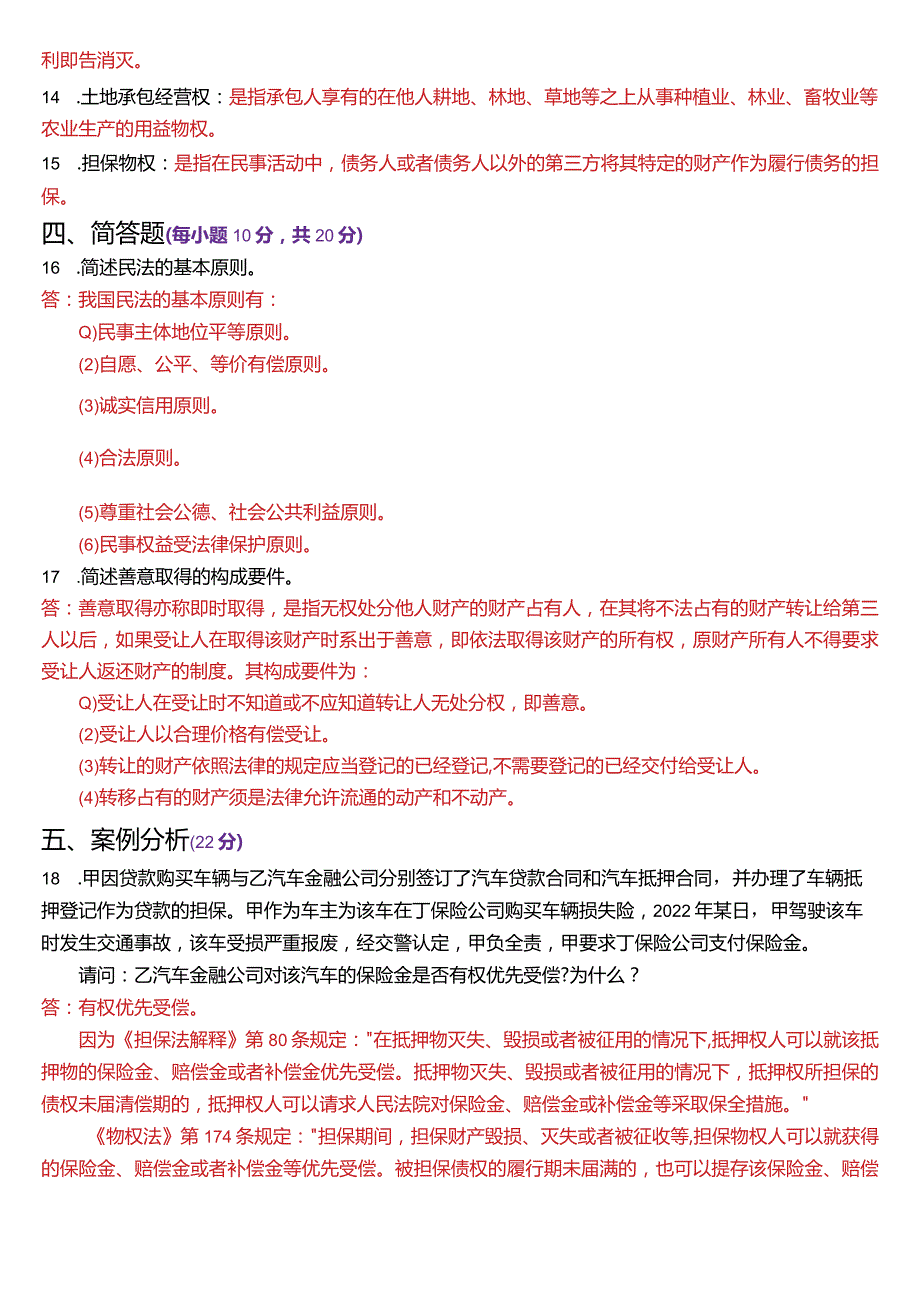 利即告消灭。

14　.土地承包经营权：是指承包人享有的在他人耕地、林地、草地等之上从事种植业、林业、畜牧业等农业生产的用益物权。

15　.担保物权：是指在民事活动中，债务人或者债务人以外的第三方将其特定的财产作为履行债务的担保。

四、简答题(每小题 10 分，共 20 分)

16　.简述民法的基本原则。

答：我国民法的基本原则有：

Q)民事主体地位平等原则。

(2)自愿、公平、等价有偿原则。

(3)诚实信用原则。

(4)合法原则。

(5)尊重社会公德、社会公共利益原则。

(6)民事权益受法律保护原则。

17　.简述善意取得的构成要件。

答：善意取得亦称即时取得，是指无权处分他人财产的财产占有人，在其将不法占有的财产转让给第三人以后，如果受让人在取得该财产时系出于善意，即依法取得该财产的所有权，原财产所有人不得要求受让人返还财产的制度。其构成要件为：

Q)受让人在受让时不知道或不应知道转让人无处分权，即善意。

(2)受让人以合理价格有偿受让。

(3)转让的财产依照法律的规定应当登记的已经登记,不需要登记的已经交付给受让人。

(4)转移占有的财产须是法律允许流通的动产和不动产。

五、案例分析(22 分)

18　.甲因贷款购买车辆与乙汽车金融公司分别签订了汽车贷款合同和汽车抵押合同，并办理了车辆抵押登记作为贷款的担保。甲作为车主为该车在丁保险公司购买车辆损失险，2022 年某日，甲驾驶该车时发生交通事故，该车受损严重报废，经交警认定，甲负全责，甲要求丁保险公司支付保险金。

请问：乙汽车金融公司对该汽车的保险金是否有权优先受偿?为什么？

答：有权优先受偿。

因为《担保法解释》第 80 条规定："在抵押物灭失、毁损或者被征用的情况下,抵押权人可以就该抵押物的保险金、赔偿金或者补偿金优先受偿。抵押物灭失、毁损或者被征用的情况下，抵押权所担保的债权未届清偿期的，抵押权人可以请求人民法院对保险金、赔偿金或补偿金等采取保全措施。"

《物权法》第 174 条规定："担保期间，担保财产毁损、灭失或者被征收等,担保物权人可以就获得的保险金、赔偿金或者补偿金等优先受偿。被担保债权的履行期未届满的，也可以提存该保险金、赔偿